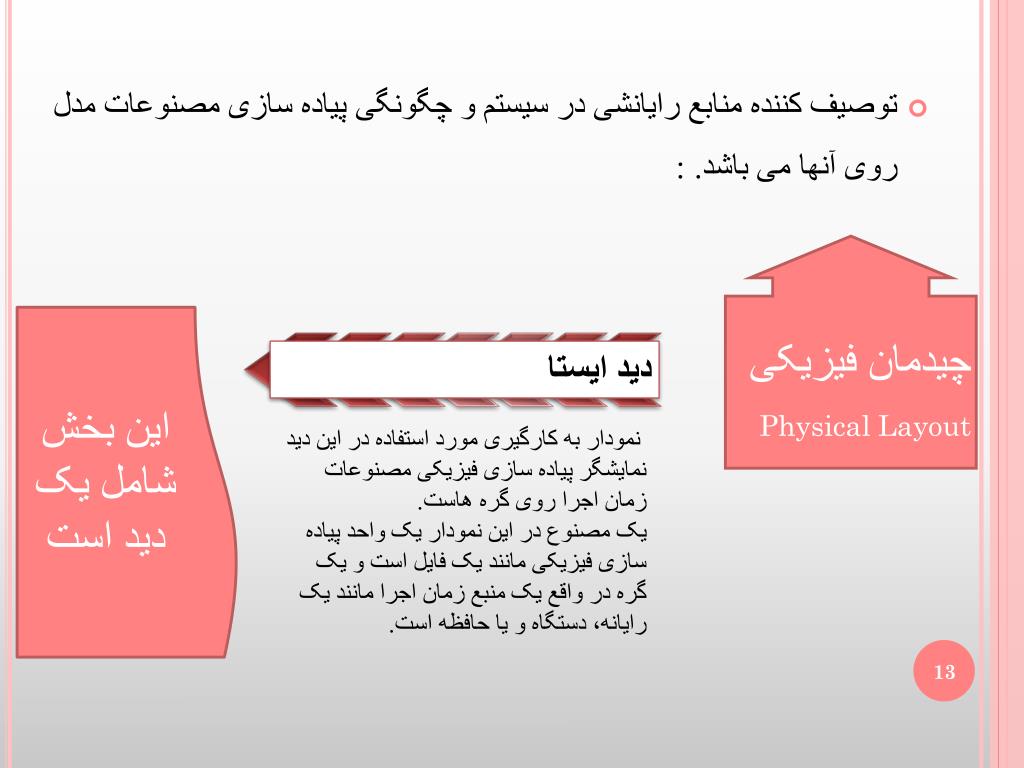 توصیف کننده منابع رایانشی در سیستم و چگونگی پیاده سازی مصنوعات مدل روی آنها می باشد. :

چیدمان فیزیکی

Physical Layout

دید ایستا

نمودار به کارگیری مورد استفاده در این دید نمایشگر پیاده سازی فیزیکی مصنوعات زمان اجرا روی گره هاست.
یک مصنوع در این نمودار یک واحد پیاده سازی فیزیکی مانند یک فایل است و یک گره در واقع یک منبع زمان اجرا مانند یک رایانه، دستگاه و یا حافظه است.

این بخش شامل یک دید است

13